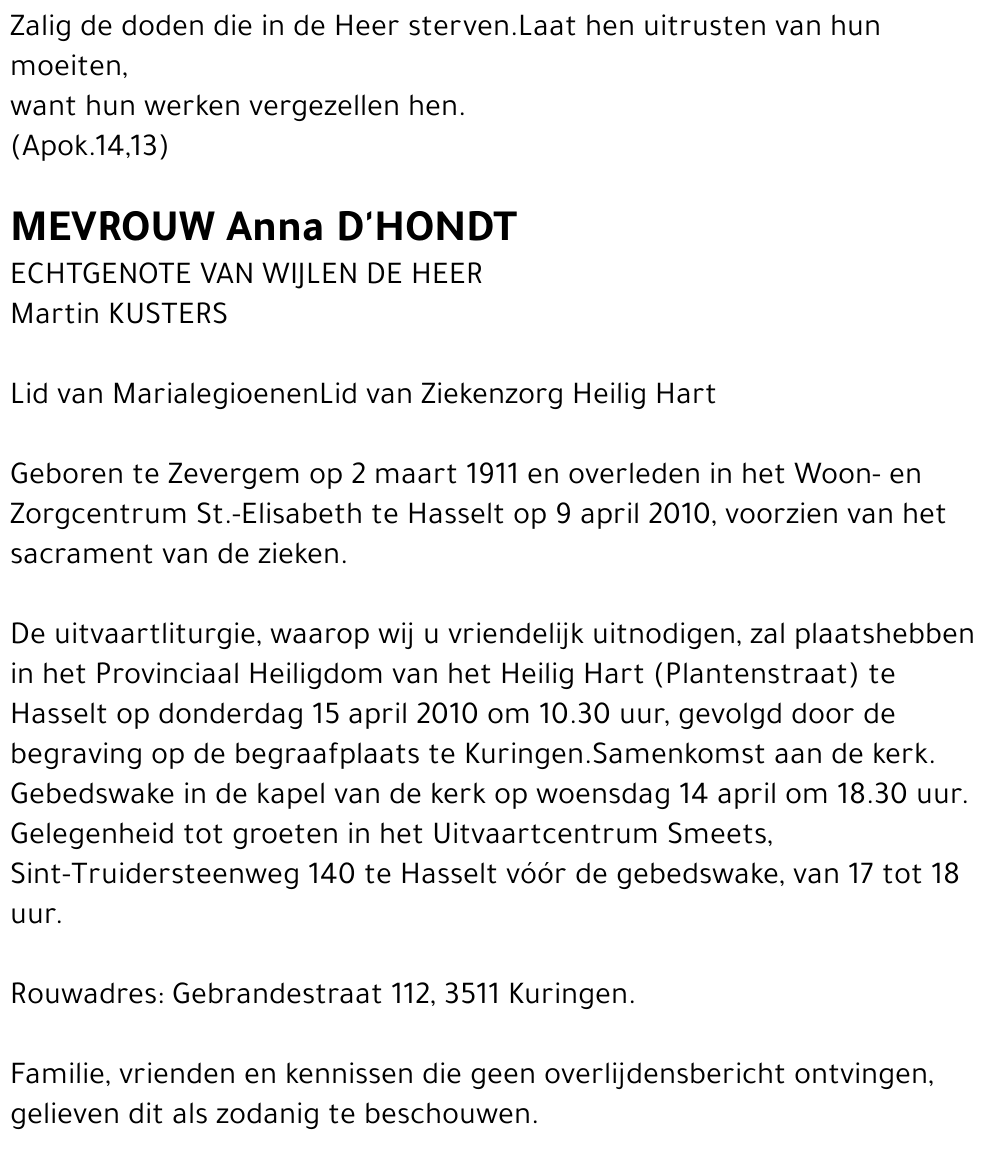 Zalig de doden die in de Heer sterven.Laat hen uitrusten van hun moeiten,
want hun werken vergezellen hen.
(Apok.14,13)

MEVROUW Anna D'HONDT
ECHTGENOTE VAN WIJLEN DE HEER
Martin KUSTERS

Lid van MarialegioenenLid van Ziekenzorg Heilig Hart

Geboren te Zevergem op 2 maart 1911 en overleden in het Woon- en Zorgcentrum St.-Elisabeth te Hasselt op 9 april 2010, voorzien van het sacrament van de zieken.

De uitvaartliturgie, waarop wij u vriendelijk uitnodigen, zal plaatshebben in het Provinciaal Heiligdom van het Heilig Hart (Plantenstraat) te Hasselt op donderdag 15 april 2010 om 10.30 uur, gevolgd door de begraving op de begraafplaats te Kuringen.Samenkomst aan de kerk. Gebedswake in de kapel van de kerk op woensdag 14 april om 18.30 uur. Gelegenheid tot groeten in het Uitvaartcentrum Smeets, Sint-Truidersteenweg 140 te Hasselt vóór de gebedswake, van 17 tot 18 uur.

Rouwadres: Gebrandestraat 112, 3511 Kuringen.

Familie, vrienden en kennissen die geen overlijdensbericht ontvingen, gelieven dit als zodanig te beschouwen.